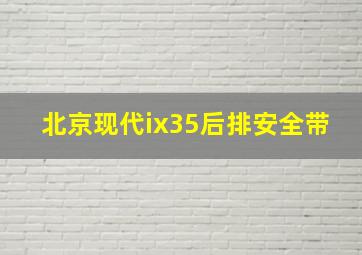 北京现代ix35后排安全带